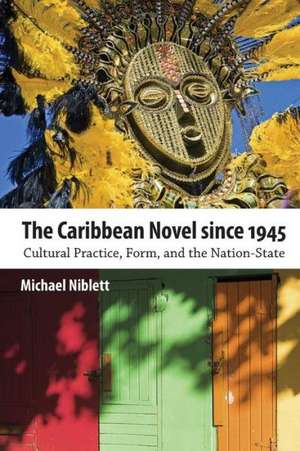 The Caribbean Novel since 1945
Cultural Practice, Form, and the Nation-State

Michael Niblett